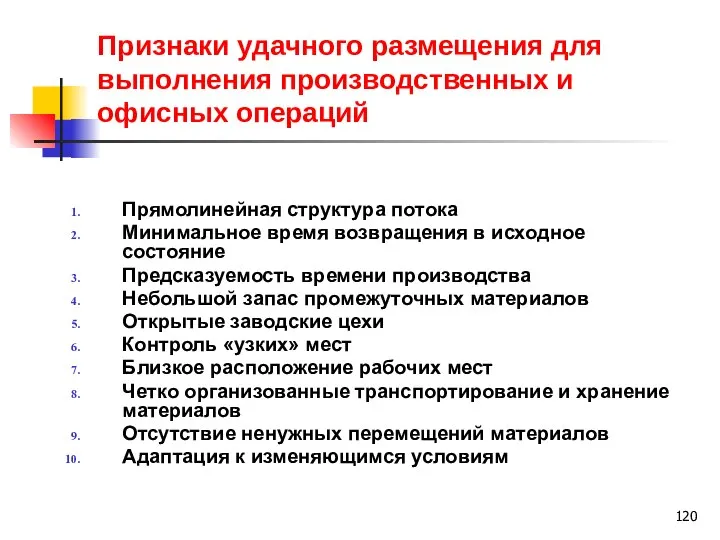 Признаки удачного размещения для выполнения производственных и офисных операций

1. Прямолинейная структура потока
2. Минимальное время возвращения в исходное состояние
3. Предсказуемость времени производства
4. Небольшой запас промежуточных материалов
5. Открытые заводские цехи
6. Контроль «узких» мест
7. Близкое расположение рабочих мест
8. Четко организованные транспортирование и хранение материалов
9. Отсутствие ненужных перемещений материалов
10. Адаптация к изменяющимся условиям

120